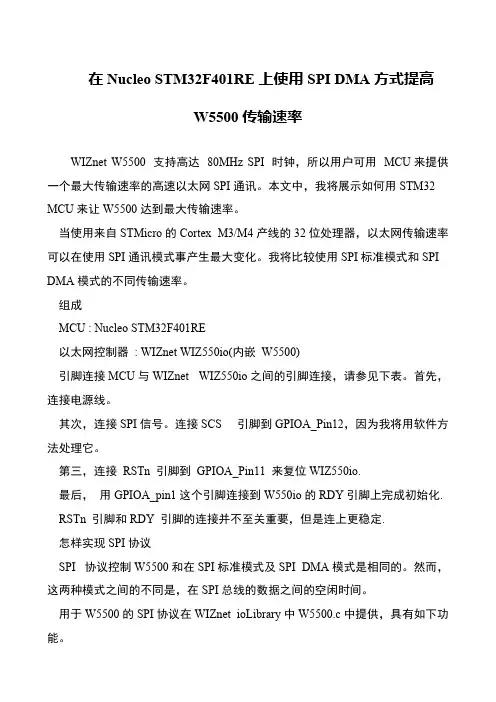 在 Nucleo STM32F401RE 上使用 SPI DMA 方式提高

W5500 传输速率

WIZnet W5500 支持高达 80MHz SPI 时钟，所以用户可用 MCU 来提供一个最大传输速率的高速以太网 SPI 通讯。本文中，我将展示如何用 STM32 MCU 来让 W5500 达到最大传输速率。

当使用来自 STMicro 的 Cortex M3/M4 产线的 32 位处理器，以太网传输速率可以在使用 SPI 通讯模式事产生最大变化。我将比较使用 SPI 标准模式和 SPI DMA 模式的不同传输速率。

组成

MCU : Nucleo STM32F401RE

以太网控制器 : WIZnet WIZ550io(内嵌 W5500)

引脚连接 MCU 与 WIZnet WIZ550io 之间的引脚连接，请参见下表。首先，连接电源线。

其次，连接 SPI 信号。连接 SCS 引脚到 GPIOA_Pin12，因为我将用软件方法处理它。

第三，连接 RSTn 引脚到 GPIOA_Pin11 来复位 WIZ550io.

最后， 用 GPIOA_pin1 这个引脚连接到 W550io 的 RDY 引脚上完成初始化.

RSTn 引脚和 RDY 引脚的连接并不至关重要，但是连上更稳定.

怎样实现 SPI 协议

SPI 协议控制 W5500 和在 SPI 标准模式及 SPI DMA 模式是相同的。然而，这两种模式之间的不同是，在 SPI 总线的数据之间的空闲时间。

用于 W5500 的 SPI 协议在 WIZnet ioLibrary 中 W5500.c 中提供，具有如下功能。